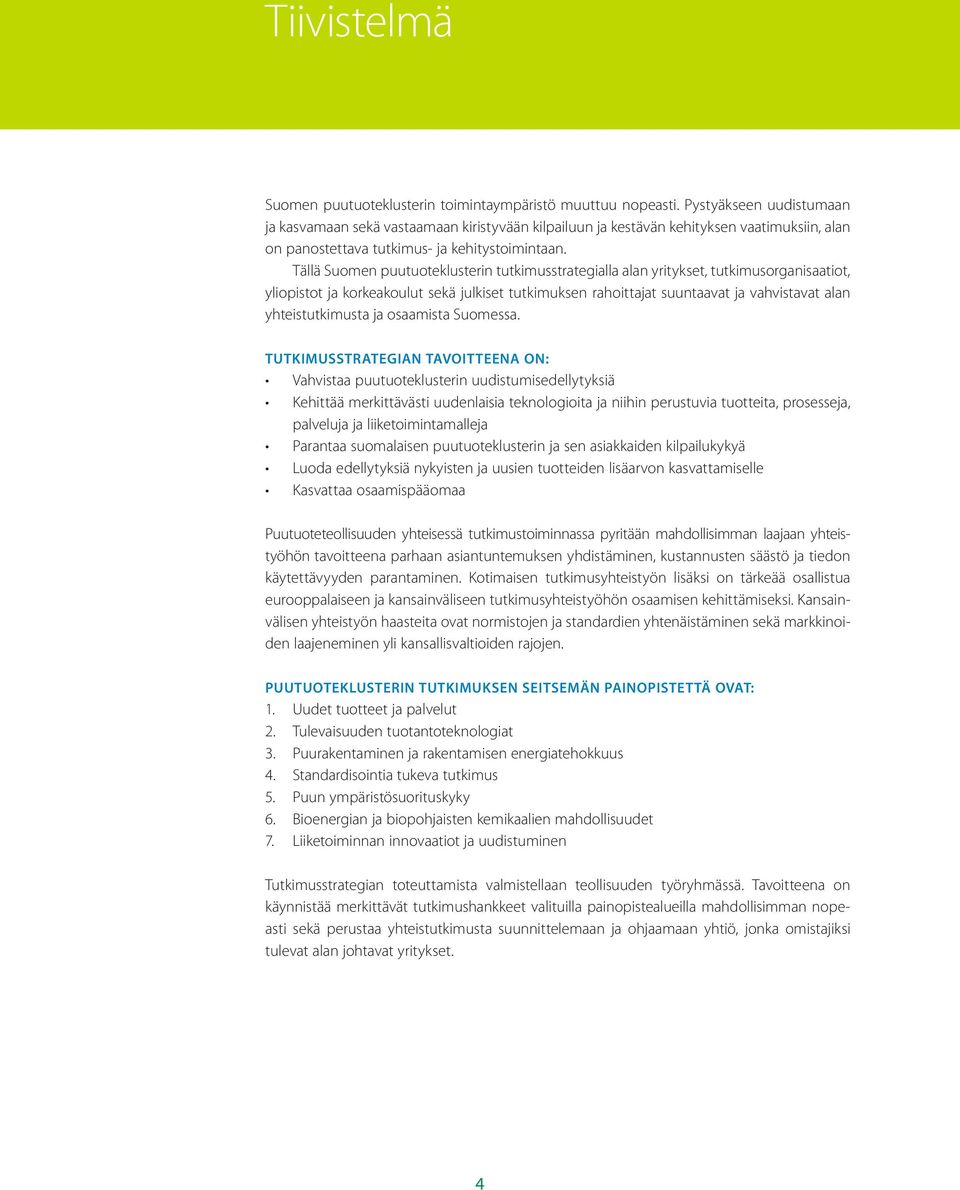 Tiivistelmä

Suomen puutuoteklusterin toimintaympäristö muuttuu nopeasti. Pystyäkseen uudistumaan ja kasvamaan sekä vastaamaan kiristyvään kilpailuun ja kestävän kehityksen vaatimuksiin, alan on panostettava tutkimus- ja kehitystoimintaan.

Tällä Suomen puutuoteklusterin tutkimusstrategialla alan yritykset, tutkimusorganisaatiot, yliopistot ja korkeakoulut sekä julkiset tutkimuksen rahoittajat suuntaavat ja vahvistavat alan yhteistutkimusta ja osaamista Suomessa.

TUTKIMUSSTRATEGIAN TAVOITTEENA ON:
• Vahvistaa puutuoteklusterin uudistumisedellytyksiä
• Kehittää merkittävästi uudenlaisia teknologioita ja niihin perustuvia tuotteita, prosesseja, palveluja ja liiketoimintamalleja
• Parantaa suomalaisen puutuoteklusterin ja sen asiakkaiden kilpailukykyä
• Luoda edellytyksiä nykyisten ja uusien tuotteiden lisäarvon kasvattamiselle
• Kasvattaa osaamispääomaa

Puutuoteteollisuuden yhteisessä tutkimustoiminnassa pyritään mahdollisimman laajaan yhteistyöhön tavoitteena parhaan asiantuntemuksen yhdistäminen, kustannusten säästö ja tiedon käytettävyyden parantaminen. Kotimaisen tutkimusyhteistyön lisäksi on tärkeää osallistua eurooppalaiseen ja kansainväliseen tutkimusyhteistyöhön osaamisen kehittämiseksi. Kansainvälisen yhteistyön haasteita ovat normistojen ja standardien yhtenäistäminen sekä markkinoiden laajeneminen yli kansallisvaltioiden rajojen.

PUUTUOTEKLUSTERIN TUTKIMUKSEN SEITSEMÄN PAINOPISTETTÄ OVAT:
1. Uudet tuotteet ja palvelut
2. Tulevaisuuden tuotantoteknologiat
3. Puurakentaminen ja rakentamisen energiatehokkuus
4. Standardisointia tukeva tutkimus
5. Puun ympäristösuorituskyky
6. Bioenergian ja biopohjaisten kemikaalien mahdollisuudet
7. Liiketoiminnan innovaatiot ja uudistuminen

Tutkimusstrategian toteuttamista valmistellaan teollisuuden työryhmässä. Tavoitteena on käynnistää merkittävät tutkimushankkeet valituilla painopistealueilla mahdollisimman nopeasti sekä perustaa yhteistutkimusta suunnittelemaan ja ohjaamaan yhtiö, jonka omistajiksi tulevat alan johtavat yritykset.

4